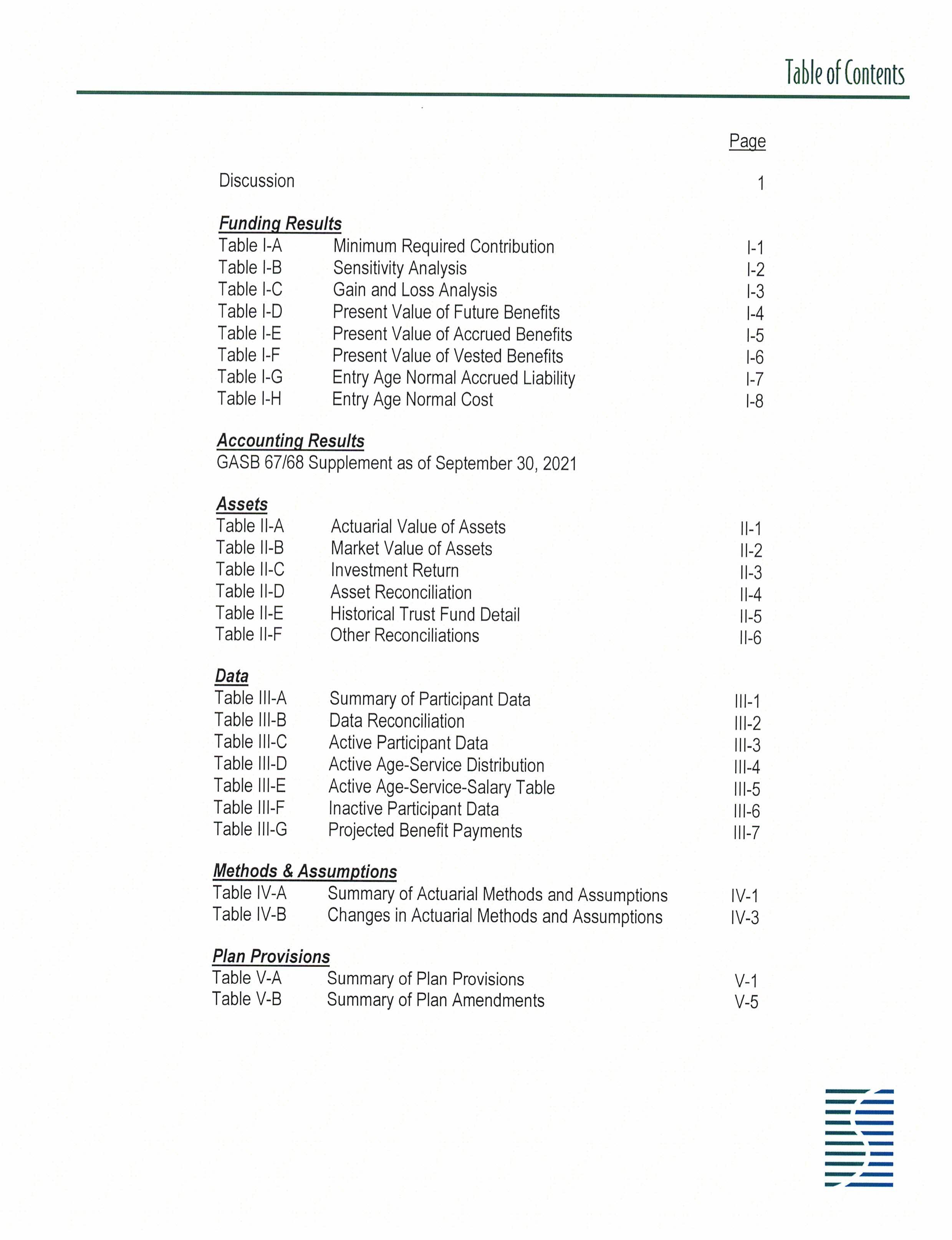 Table of Contents

Page

Discussion 1

Funding Results
Table I-A Minimum Required Contribution I-1
Table I-B Sensitivity Analysis I-2
Table I-C Gain and Loss Analysis I-3
Table I-D Present Value of Future Benefits I-4
Table I-E Present Value of Accrued Benefits I-5
Table I-F Present Value of Vested Benefits I-6
Table I-G Entry Age Normal Accrued Liability I-7
Table I-H Entry Age Normal Cost I-8

Accounting Results
GASB 67/68 Supplement as of September 30, 2021

Assets
Table II-A Actuarial Value of Assets II-1
Table II-B Market Value of Assets II-2
Table II-C Investment Return II-3
Table II-D Asset Reconciliation II-4
Table II-E Historical Trust Fund Detail II-5
Table II-F Other Reconciliations II-6

Data
Table III-A Summary of Participant Data III-1
Table III-B Data Reconciliation III-2
Table III-C Active Participant Data III-3
Table III-D Active Age-Service Distribution III-4
Table III-E Active Age-Service-Salary Table III-5
Table III-F Inactive Participant Data III-6
Table III-G Projected Benefit Payments III-7

Methods & Assumptions
Table IV-A Summary of Actuarial Methods and Assumptions IV-1
Table IV-B Changes in Actuarial Methods and Assumptions IV-3

Plan Provisions
Table V-A Summary of Plan Provisions V-1
Table V-B Summary of Plan Amendments V-5